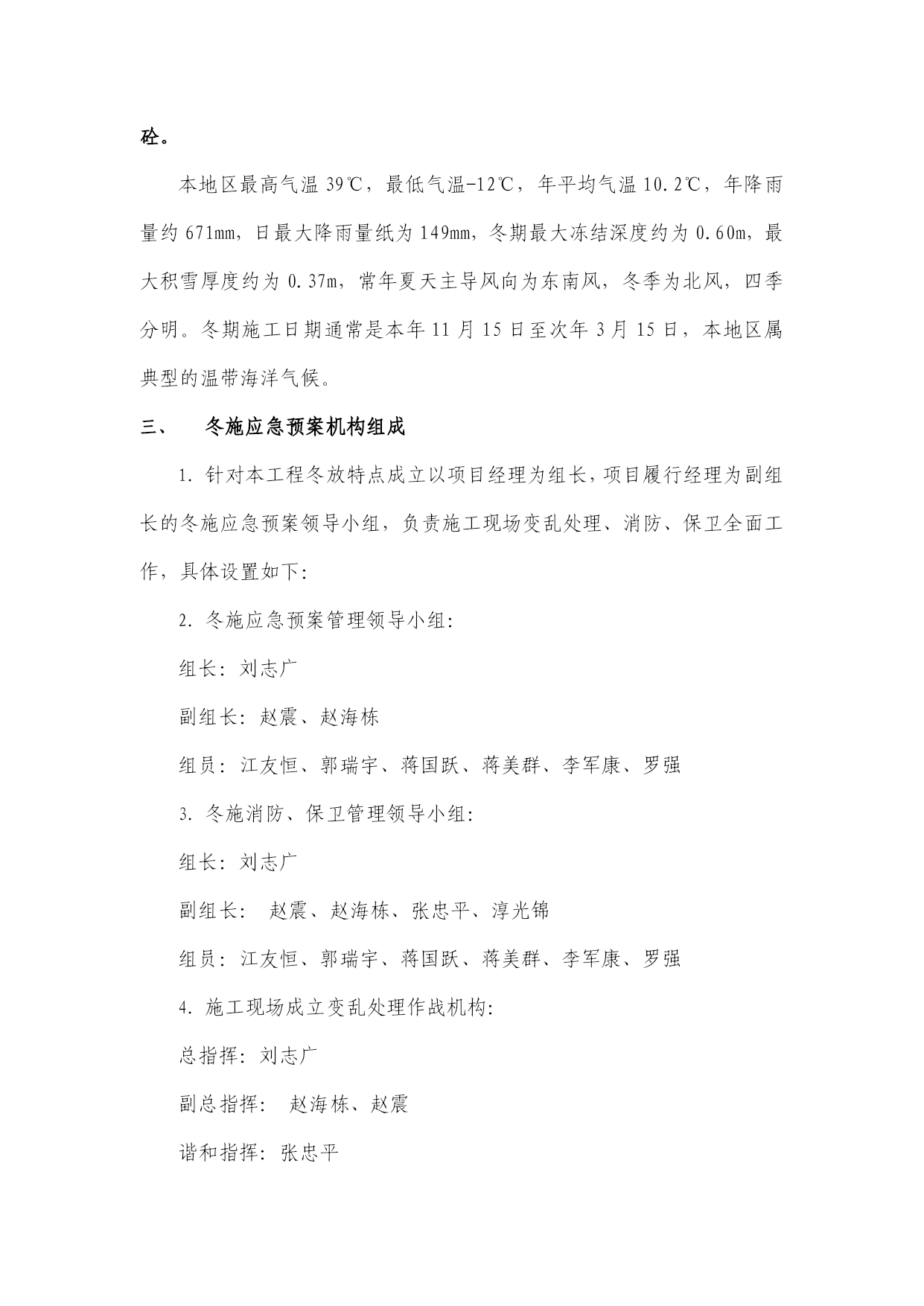 砼。

本地区最高气温 39℃，最低气温-12℃，年平均气温 10.2℃，年降雨量约 671mm，日最大降雨量纸为 149mm，冬期最大冻结深度约为 0.60m，最大积雪厚度约为 0.37m，常年夏天主导风向为东南风，冬季为北风，四季分明。冬期施工日期通常是本年 11 月 15 日至次年 3 月 15 日，本地区属典型的温带海洋气候。

三、　冬施应急预案机构组成

1. 针对本工程冬放特点成立以项目经理为组长，项目履行经理为副组长的冬施应急预案领导小组，负责施工现场变乱处理、消防、保卫全面工作，具体设置如下：

2. 冬施应急预案管理领导小组：

组长：刘志广

副组长：赵震、赵海栋

组员：江友恒、郭瑞宇、蒋国跃、蒋美群、李军康、罗强

3. 冬施消防、保卫管理领导小组：

组长：刘志广

副组长：　赵震、赵海栋、张忠平、淳光锦

组员：江友恒、郭瑞宇、蒋国跃、蒋美群、李军康、罗强

4. 施工现场成立变乱处理作战机构：

总指挥：刘志广

副总指挥：　赵海栋、赵震

谐和指挥：张忠平